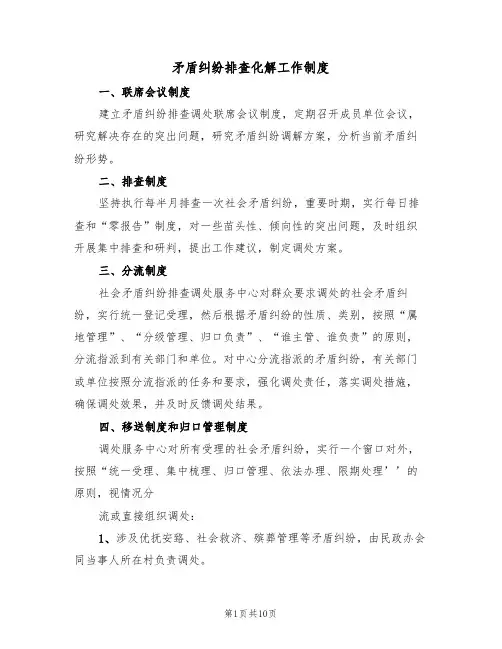 矛盾纠纷排查化解工作制度

一、联席会议制度

建立矛盾纠纷排查调处联席会议制度，定期召开成员单位会议，研究解决存在的突出问题，研究矛盾纠纷调解方案，分析当前矛盾纠纷形势。

二、排查制度

坚持执行每半月排查一次社会矛盾纠纷，重要时期，实行每日排查和“零报告”制度，对一些苗头性、倾向性的突出问题，及时组织开展集中排查和研判，提出工作建议，制定调处方案。

三、分流制度

社会矛盾纠纷排查调处服务中心对群众要求调处的社会矛盾纠纷，实行统一登记受理，然后根据矛盾纠纷的性质、类别，按照“属地管理”、“分级管理、归口负责”、“谁主管、谁负责”的原则，分流指派到有关部门和单位。对中心分流指派的矛盾纠纷，有关部门或单位按照分流指派的任务和要求，强化调处责任，落实调处措施，确保调处效果，并及时反馈调处结果。

四、移送制度和归口管理制度

调处服务中心对所有受理的社会矛盾纠纷，实行一个窗口对外，按照“统一受理、集中梳理、归口管理、依法办理、限期处理’’的原则，视情况分

流或直接组织调处：

1、涉及优抚安臵、社会救济、殡葬管理等矛盾纠纷，由民政办会同当事人所在村负责调处。

第1页共10页